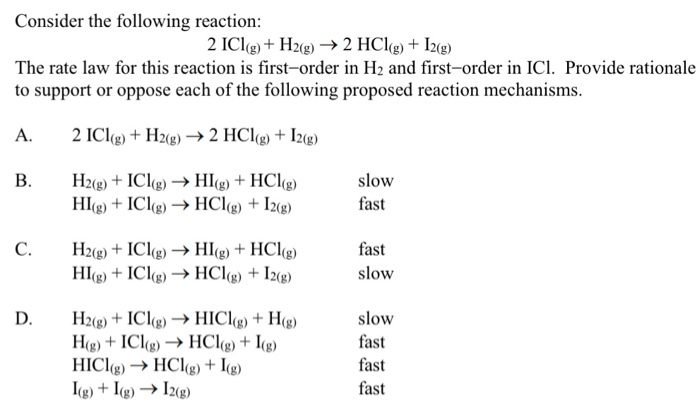 Consider the following reaction:

$2\ ICl_{(g)} + H_{2(g)} \rightarrow 2\ HCl_{(g)} + I_{2(g)}$

The rate law for this reaction is first–order in $H_2$ and first–order in ICl. Provide rationale to support or oppose each of the following proposed reaction mechanisms.

A. $2\ ICl_{(g)} + H_{2(g)} \rightarrow 2\ HCl_{(g)} + I_{2(g)}$

B. $H_{2(g)} + ICl_{(g)} \rightarrow HI_{(g)} + HCl_{(g)}$ slow
$HI_{(g)} + ICl_{(g)} \rightarrow HCl_{(g)} + I_{2(g)}$ fast

C. $H_{2(g)} + ICl_{(g)} \rightarrow HI_{(g)} + HCl_{(g)}$ fast
$HI_{(g)} + ICl_{(g)} \rightarrow HCl_{(g)} + I_{2(g)}$ slow

D. $H_{2(g)} + ICl_{(g)} \rightarrow HICl_{(g)} + H_{(g)}$ slow
$H_{(g)} + ICl_{(g)} \rightarrow HCl_{(g)} + I_{(g)}$ fast
$HICl_{(g)} \rightarrow HCl_{(g)} + I_{(g)}$ fast
$I_{(g)} + I_{(g)} \rightarrow I_{2(g)}$ fast